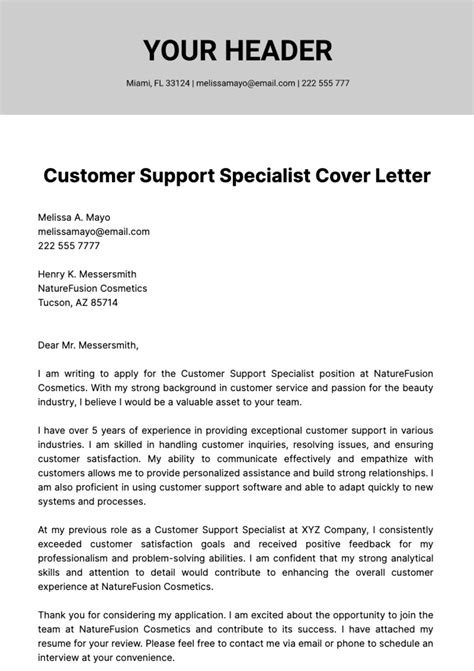 YOUR HEADER

Miami, FL 33124 | melissamayo@email.com | 222 555 777

Customer Support Specialist Cover Letter

Melissa A. Mayo
melissamayo@email.com
222 555 7777

Henry K. Messersmith
NatureFusion Cosmetics
Tucson, AZ 85714

Dear Mr. Messersmith,

I am writing to apply for the Customer Support Specialist position at NatureFusion Cosmetics. With my strong background in customer service and passion for the beauty industry, I believe I would be a valuable asset to your team.

I have over 5 years of experience in providing exceptional customer support in various industries. I am skilled in handling customer inquiries, resolving issues, and ensuring customer satisfaction. My ability to communicate effectively and empathize with customers allows me to provide personalized assistance and build strong relationships. I am also proficient in using customer support software and able to adapt quickly to new systems and processes.

At my previous role as a Customer Support Specialist at XYZ Company, I consistently exceeded customer satisfaction goals and received positive feedback for my professionalism and problem-solving abilities. I am confident that my strong analytical skills and attention to detail would contribute to enhancing the overall customer experience at NatureFusion Cosmetics.

Thank you for considering my application. I am excited about the opportunity to join the team at NatureFusion Cosmetics and contribute to its success. I have attached my resume for your review. Please feel free to contact me via email or phone to schedule an interview at your convenience.